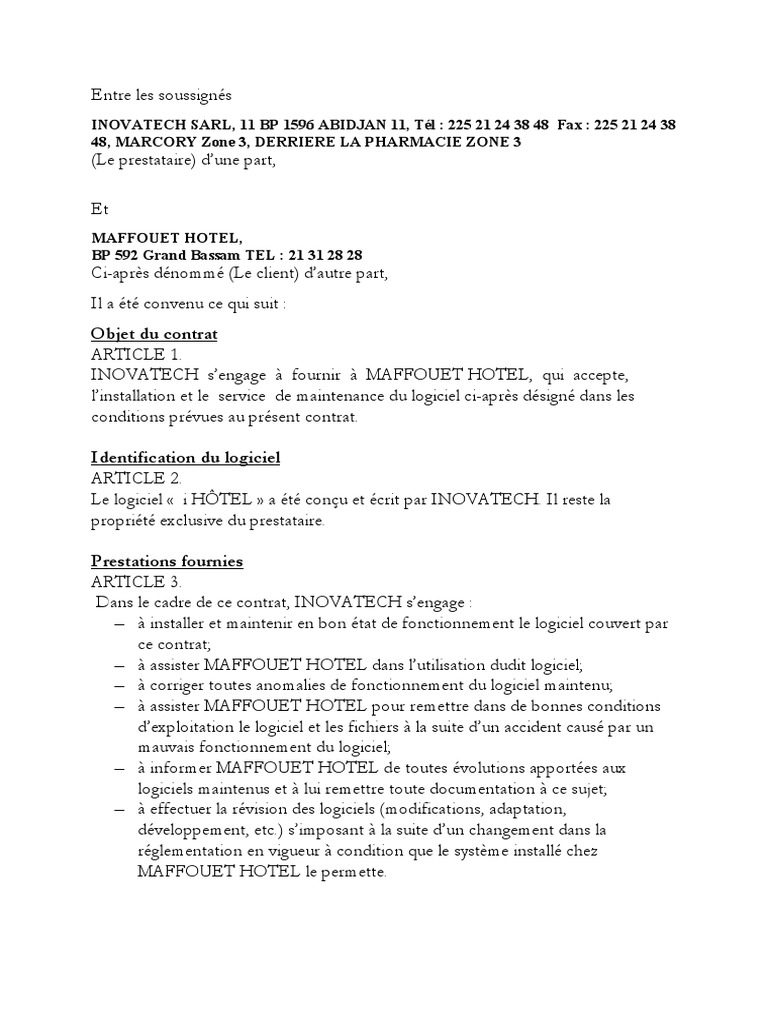 Entre les soussignés

INOVATECH SARL, 11 BP 1596 ABIDJAN 11, Tél : 225 21 24 38 48 Fax : 225 21 24 38 48, MARCORY Zone 3, DERRIERE LA PHARMACIE ZONE 3
(Le prestataire) d'une part,

Et

MAFFOUET HOTEL,
BP 592 Grand Bassam TEL : 21 31 28 28
Ci-après dénommé (Le client) d'autre part,

Il a été convenu ce qui suit :

Objet du contrat
ARTICLE 1.
INOVATECH s'engage à fournir à MAFFOUET HOTEL, qui accepte, l'installation et le service de maintenance du logiciel ci-après désigné dans les conditions prévues au présent contrat.

Identification du logiciel
ARTICLE 2.
Le logiciel « i HÔTEL » a été conçu et écrit par INOVATECH. Il reste la propriété exclusive du prestataire.

Prestations fournies
ARTICLE 3.
Dans le cadre de ce contrat, INOVATECH s'engage :
– à installer et maintenir en bon état de fonctionnement le logiciel couvert par ce contrat;
– à assister MAFFOUET HOTEL dans l'utilisation dudit logiciel;
– à corriger toutes anomalies de fonctionnement du logiciel maintenu;
– à assister MAFFOUET HOTEL pour remettre dans de bonnes conditions d'exploitation le logiciel et les fichiers à la suite d'un accident causé par un mauvais fonctionnement du logiciel;
– à informer MAFFOUET HOTEL de toutes évolutions apportées aux logiciels maintenus et à lui remettre toute documentation à ce sujet;
– à effectuer la révision des logiciels (modifications, adaptation, développement, etc.) s'imposant à la suite d'un changement dans la réglementation en vigueur à condition que le système installé chez MAFFOUET HOTEL le permette.